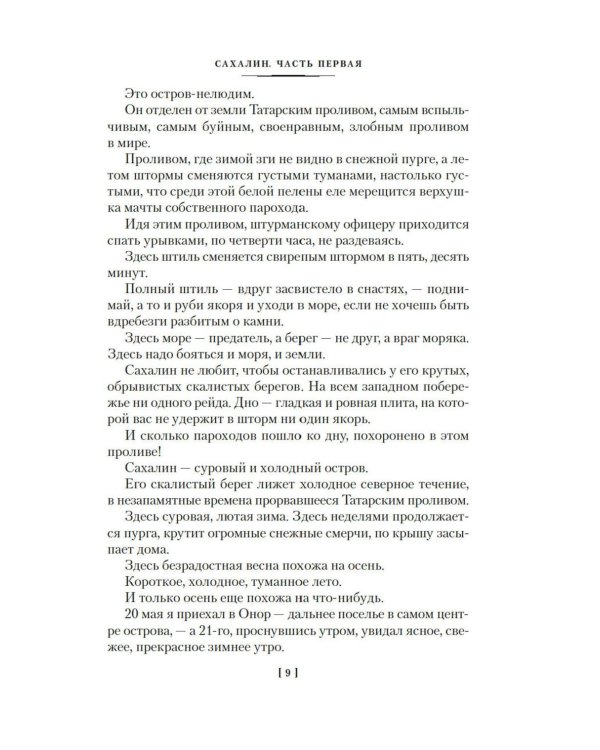 САХАЛИН. ЧАСТЬ ПЕРВАЯ

Это остров-нелюдим.

Он отделен от земли Татарским проливом, самым вспыльчивым, самым буйным, своенравным, злобным проливом в мире.

Проливом, где зимой зги не видно в снежной пурге, а летом штормы сменяются густыми туманами, настолько густыми, что среди этой белой пелены еле мерещится верхушка мачты собственного парохода.

Идя этим проливом, штурманскому офицеру приходится спать урывками, по четверти часа, не раздеваясь.

Здесь штиль сменяется свирепым штормом в пять, десять минут.

Полный штиль — вдруг засвистело в снастях, — поднимай, а то и руби якоря и уходи в море, если не хочешь быть вдребезги разбитым о камни.

Здесь море — предатель, а берег — не друг, а враг моряка. Здесь надо бояться и моря, и земли.

Сахалин не любит, чтобы останавливались у его крутых, обрывистых скалистых берегов. На всем западном побережье ни одного рейда. Дно — гладкая и ровная плита, на которой вас не удержит в шторм ни один якорь.

И сколько пароходов пошло ко дну, похоронено в этом проливе!

Сахалин — суровый и холодный остров.

Его скалистый берег лижет холодное северное течение, в незапамятные времена прорвавшееся Татарским проливом.

Здесь суровая, лютая зима. Здесь неделями продолжается пурга, крутит огромные снежные смерчи, по крышу засыпает дома.

Здесь безрадостная весна похожа на осень.

Короткое, холодное, туманное лето.

И только осень еще похожа на что-нибудь.

20 мая я приехал в Онор — дальнее поселье в самом центре острова, — а 21-го, проснувшись утром, увидал ясное, свежее, прекрасное зимнее утро.

[ 9 ]